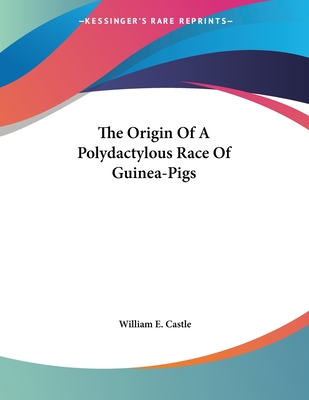 —KESSINGER'S RARE REPRINTS—

The Origin Of A Polydactylous Race Of Guinea-Pigs

William E. Castle